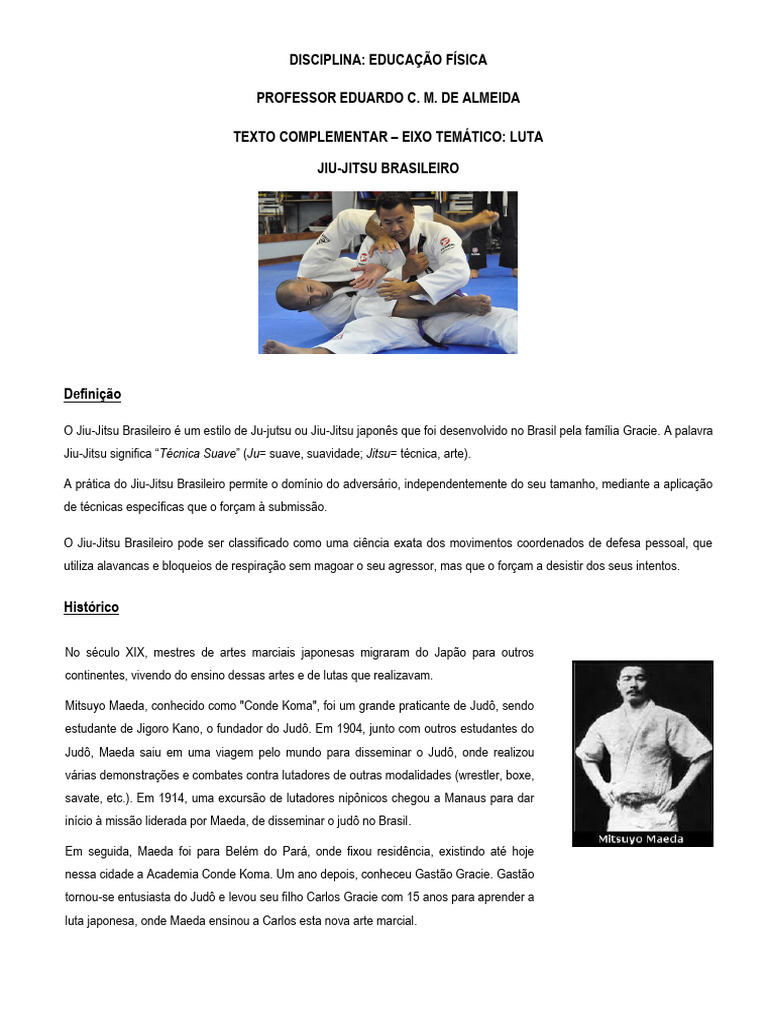 DISCIPLINA: EDUCAÇÃO FÍSICA

PROFESSOR EDUARDO C. M. DE ALMEIDA

TEXTO COMPLEMENTAR – EIXO TEMÁTICO: LUTA

JIU-JITSU BRASILEIRO

Definição

O Jiu-Jitsu Brasileiro é um estilo de Ju-jutsu ou Jiu-Jitsu japonês que foi desenvolvido no Brasil pela família Gracie. A palavra Jiu-Jitsu significa "Técnica Suave" (Ju= suave, suavidade; Jitsu= técnica, arte).

A prática do Jiu-Jitsu Brasileiro permite o domínio do adversário, independentemente do seu tamanho, mediante a aplicação de técnicas específicas que o forçam à submissão.

O Jiu-Jitsu Brasileiro pode ser classificado como uma ciência exata dos movimentos coordenados de defesa pessoal, que utiliza alavancas e bloqueios de respiração sem magoar o seu agressor, mas que o forçam a desistir dos seus intentos.

Histórico

No século XIX, mestres de artes marciais japonesas migraram do Japão para outros continentes, vivendo do ensino dessas artes e de lutas que realizavam.

Mitsuyo Maeda, conhecido como "Conde Koma", foi um grande praticante de Judô, sendo estudante de Jigoro Kano, o fundador do Judô. Em 1904, junto com outros estudantes do Judô, Maeda saiu em uma viagem pelo mundo para disseminar o Judô, onde realizou várias demonstrações e combates contra lutadores de outras modalidades (wrestler, boxe, savate, etc.). Em 1914, uma excursão de lutadores nipônicos chegou a Manaus para dar início à missão liderada por Maeda, de disseminar o judô no Brasil.

Em seguida, Maeda foi para Belém do Pará, onde fixou residência, existindo até hoje nessa cidade a Academia Conde Koma. Um ano depois, conheceu Gastão Gracie. Gastão tornou-se entusiasta do Judô e levou seu filho Carlos Gracie com 15 anos para aprender a luta japonesa, onde Maeda ensinou a Carlos esta nova arte marcial.

Mitsuyo Maeda